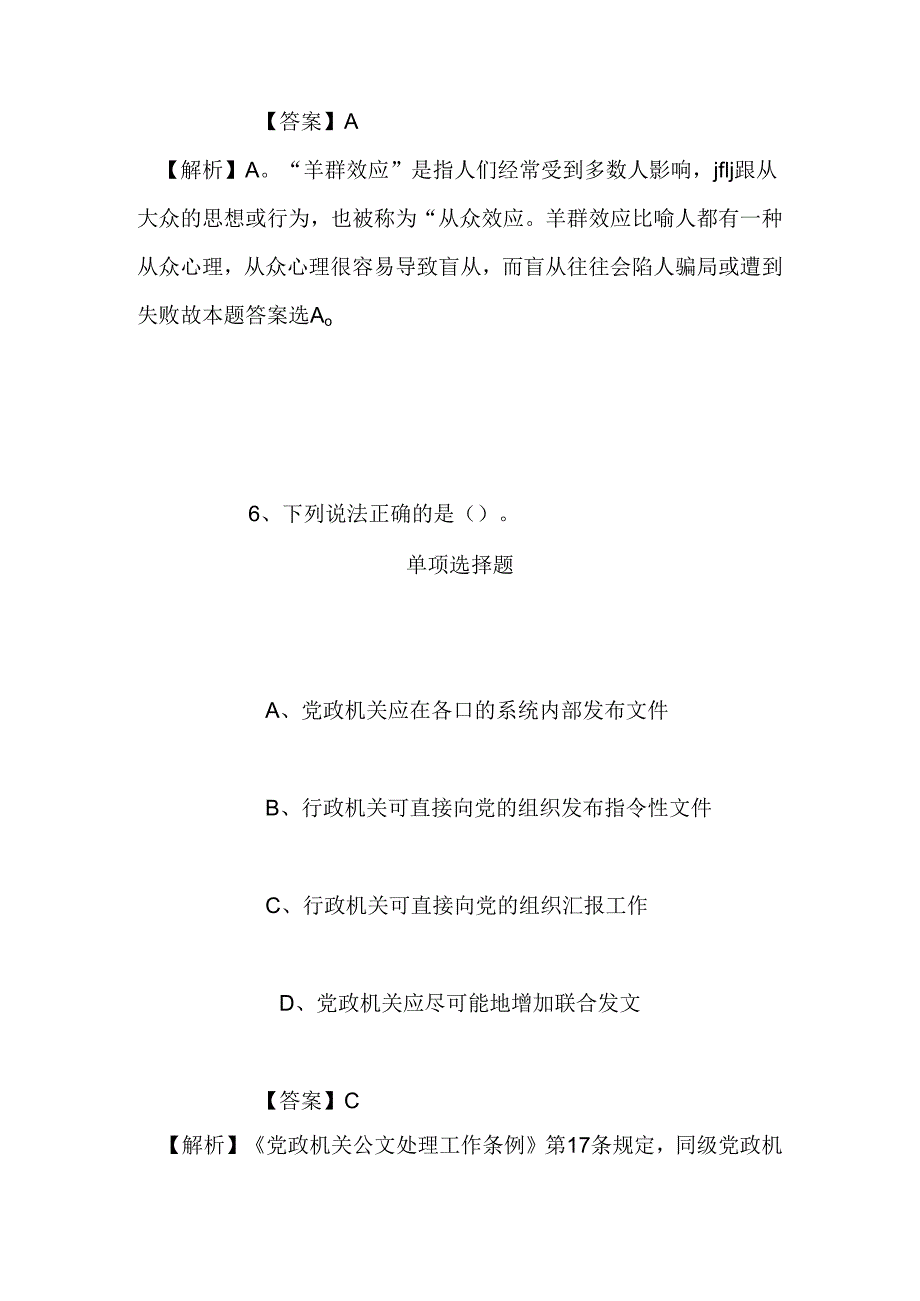 【答案】A

【解析】A。“羊群效应”是指人们经常受到多数人影响，jflj跟从大众的思想或行为，也被称为“从众效应。羊群效应比喻人都有一种从众心理，从众心理很容易导致盲从，而盲从往往会陷人骗局或遭到失败故本题答案选A。

6、下列说法正确的是（）。

单项选择题

A、党政机关应在各口的系统内部发布文件

B、行政机关可直接向党的组织发布指令性文件

C、行政机关可直接向党的组织汇报工作

D、党政机关应尽可能地增加联合发文

【答案】C

【解析】《党政机关公文处理工作条例》第17条规定，同级党政机